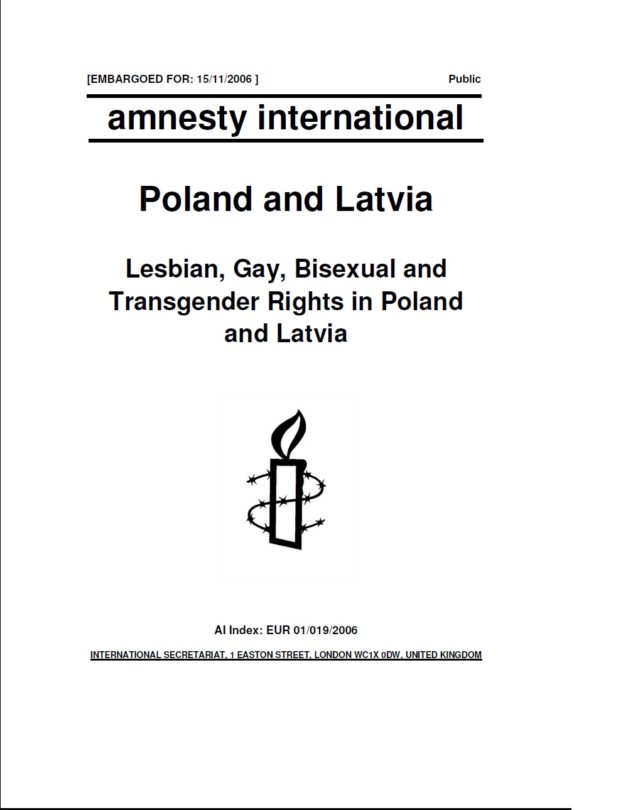 [EMBARGOED FOR: 15/11/2006 ] Public

amnesty international

Poland and Latvia

Lesbian, Gay, Bisexual and Transgender Rights in Poland and Latvia

AI Index: EUR 01/019/2006

INTERNATIONAL SECRETARIAT, 1 EASTON STREET, LONDON WC1X 0DW, UNITED KINGDOM